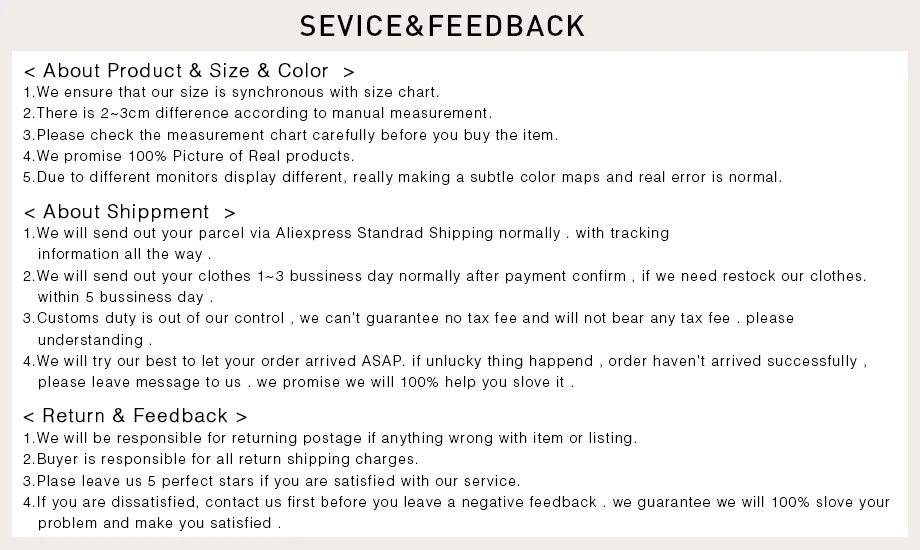 SEVICE&FEEDBACK

< About Product & Size & Color >
1.We ensure that our size is synchronous with size chart.
2.There is 2~3cm difference according to manual measurement.
3.Please check the measurement chart carefully before you buy the item.
4.We promise 100% Picture of Real products.
5.Due to different monitors display different, really making a subtle color maps and real error is normal.

< About Shippment >
1.We will send out your parcel via Aliexpress Standrad Shipping normally . with tracking information all the way .
2.We will send out your clothes 1~3 bussiness day normally after payment confirm , if we need restock our clothes. within 5 bussiness day .
3.Customs duty is out of our control , we can't guarantee no tax fee and will not bear any tax fee . please understanding .
4.We will try our best to let your order arrived ASAP. if unlucky thing happend , order haven't arrived successfully , please leave message to us . we promise we will 100% help you slove it .

< Return & Feedback >
1.We will be responsible for returning postage if anything wrong with item or listing.
2.Buyer is responsible for all return shipping charges.
3.Plase leave us 5 perfect stars if you are satisfied with our service.
4.If you are dissatisfied, contact us first before you leave a negative feedback . we guarantee we will 100% slove your problem and make you satisfied .